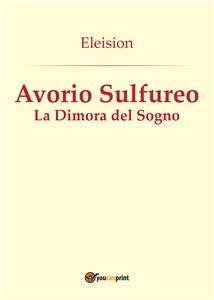 Eleision

Avorio Sulfureo
La Dimora del Sogno

youcanprint